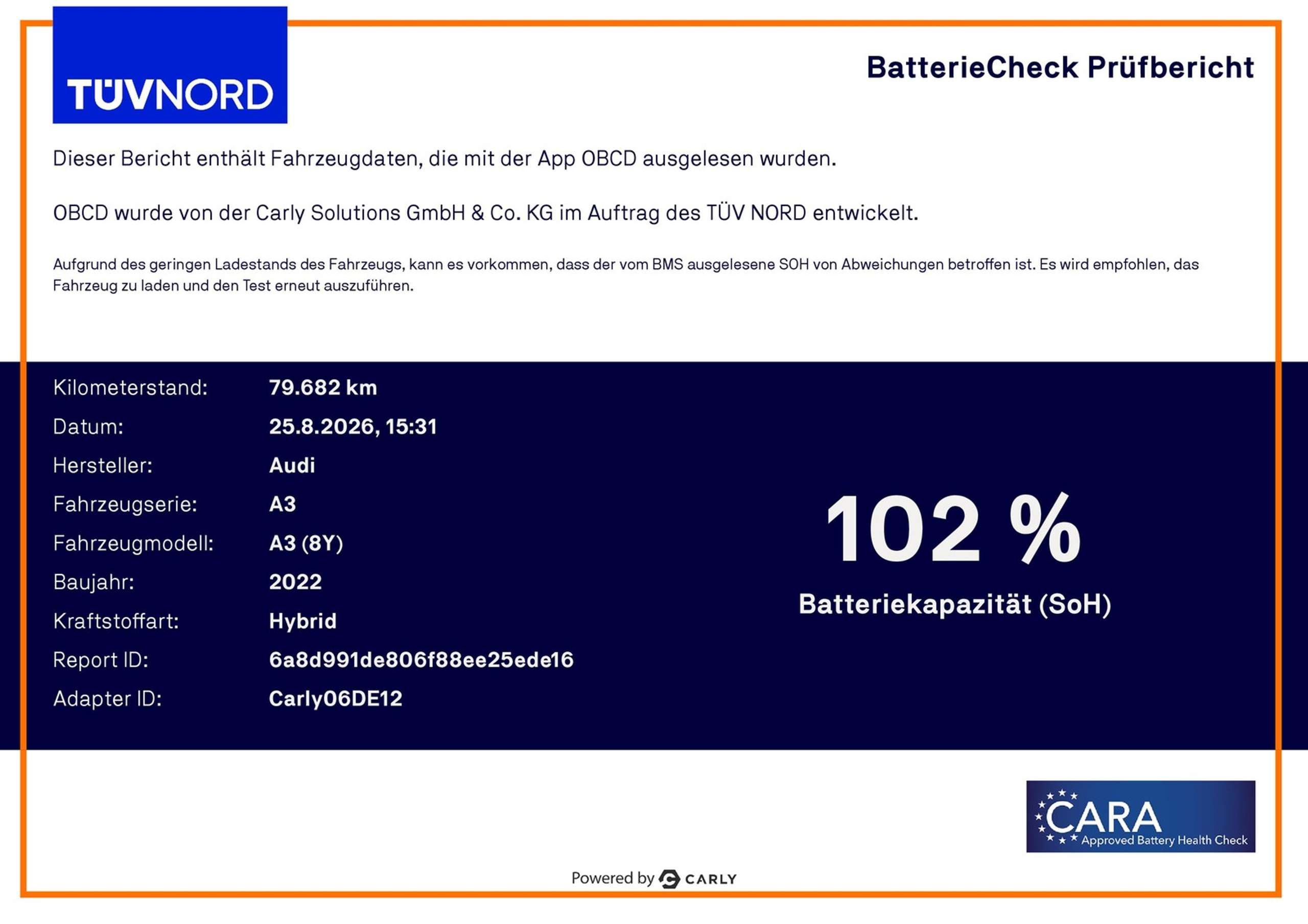 TÜVNORD

BatterieCheck Prüfbericht

Dieser Bericht enthält Fahrzeugdaten, die mit der App OBCD ausgelesen wurden.

OBCD wurde von der Carly Solutions GmbH & Co. KG im Auftrag des TÜV NORD entwickelt.

Aufgrund des geringen Ladestands des Fahrzeugs, kann es vorkommen, dass der vom BMS ausgelesene SOH von Abweichungen betroffen ist. Es wird empfohlen, das Fahrzeug zu laden und den Test erneut auszuführen.

Kilometerstand: 79.682 km
Datum: 25.8.2026, 15:31
Hersteller: Audi
Fahrzeugserie: A3
Fahrzeugmodell: A3 (8Y)
Baujahr: 2022
Kraftstoffart: Hybrid
Report ID: 6a8d991de806f88ee25ede16
Adapter ID: Carly06DE12

102 %
Batteriekapazität (SoH)

CARA
Approved Battery Health Check

Powered by CARLY